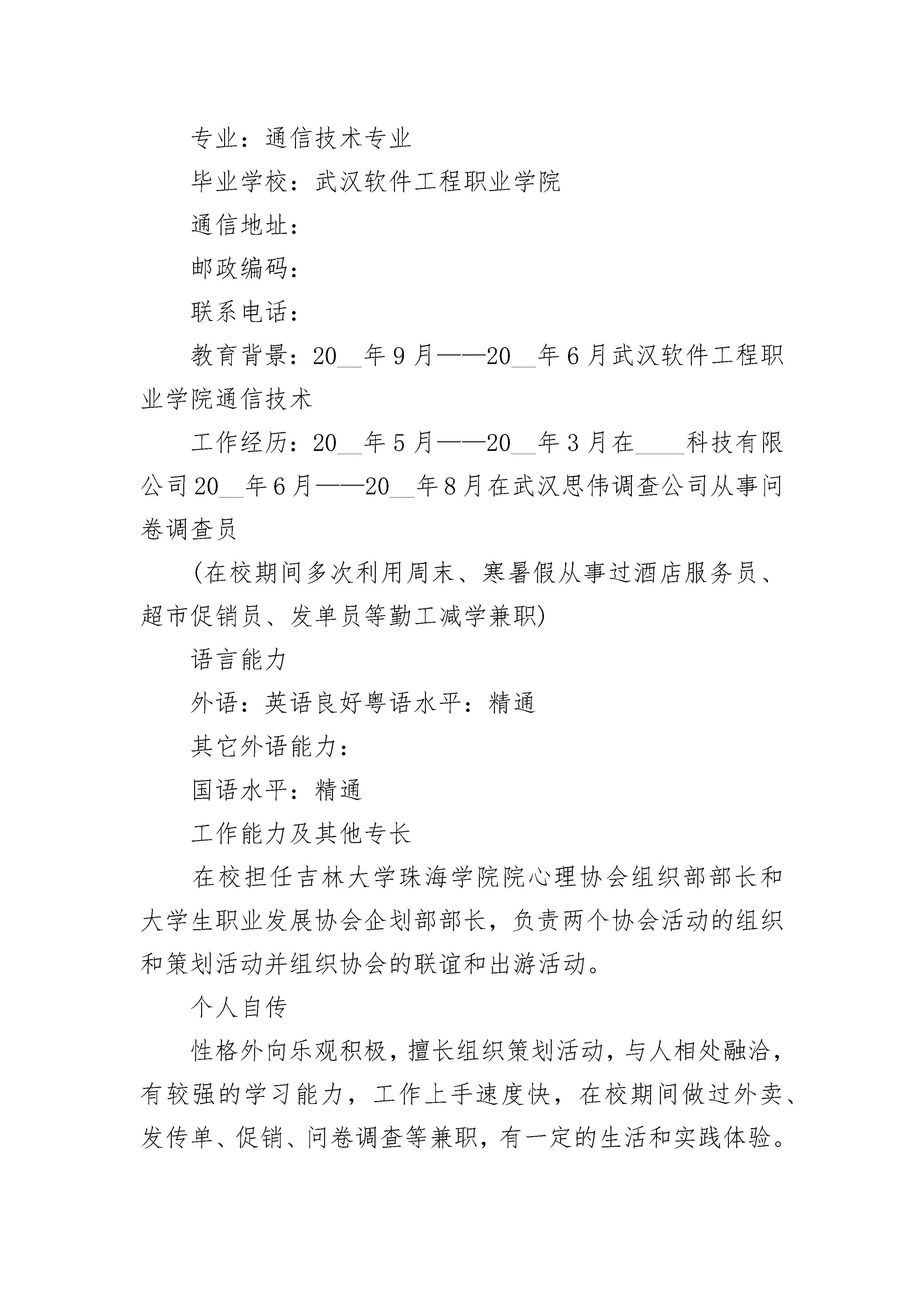 专业：通信技术专业

毕业学校：武汉软件工程职业学院

通信地址：

邮政编码：

联系电话：

教育背景：20__年9月——20__年6月武汉软件工程职业学院通信技术

工作经历：20__年5月——20__年3月在____科技有限公司20__年6月——20__年8月在武汉思伟调查公司从事问卷调查员

(在校期间多次利用周末、寒暑假从事过酒店服务员、超市促销员、发单员等勤工减学兼职)

语言能力

外语：英语良好粤语水平：精通

其它外语能力：

国语水平：精通

工作能力及其他专长

在校担任吉林大学珠海学院院心理协会组织部部长和大学生职业发展协会企划部部长，负责两个协会活动的组织和策划活动并组织协会的联谊和出游活动。

个人自传

性格外向乐观积极，擅长组织策划活动，与人相处融洽，有较强的学习能力，工作上手速度快，在校期间做过外卖、发传单、促销、问卷调查等兼职，有一定的生活和实践体验。